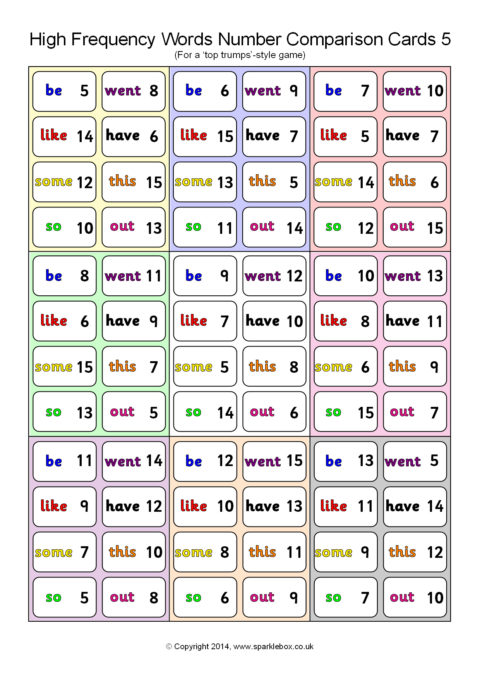 High Frequency Words Number Comparison Cards 5
(For a 'top trumps'-style game)

be 5 went 8
like 14 have 6
some 12 this 15
so 10 out 13

be 6 went 9
like 15 have 7
some 13 this 5
so 11 out 14

be 7 went 10
like 5 have 7
some 14 this 6
so 12 out 15

be 8 went 11
like 6 have 9
some 15 this 7
so 13 out 5

be 9 went 12
like 7 have 10
some 5 this 8
so 14 out 6

be 10 went 13
like 8 have 11
some 6 this 9
so 15 out 7

be 11 went 14
like 9 have 12
some 7 this 10
so 5 out 8

be 12 went 15
like 10 have 13
some 8 this 11
so 6 out 9

be 13 went 5
like 11 have 14
some 9 this 12
so 7 out 10

© Copyright 2014, www.sparklebox.co.uk